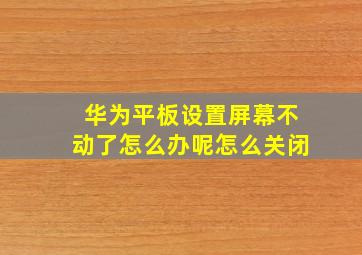 华为平板设置屏幕不动了怎么办呢怎么关闭